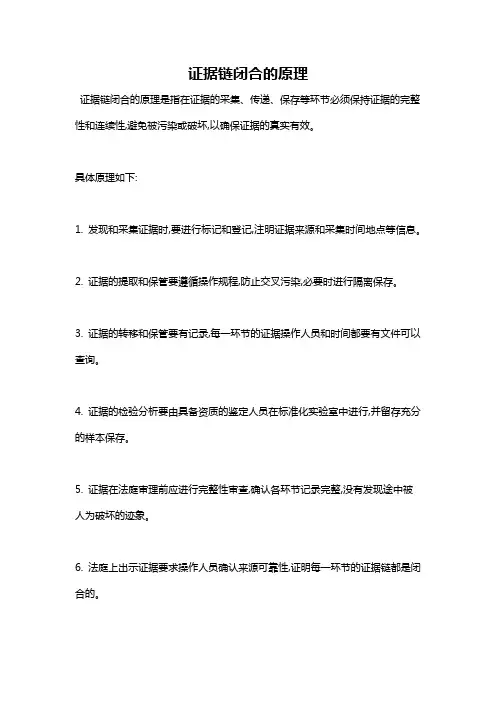 证据链闭合的原理

证据链闭合的原理是指在证据的采集、传递、保存等环节必须保持证据的完整性和连续性,避免被污染或破坏,以确保证据的真实有效。

具体原理如下:

1. 发现和采集证据时,要进行标记和登记,注明证据来源和采集时间地点等信息。

2. 证据的提取和保管要遵循操作规程,防止交叉污染,必要时进行隔离保存。

3. 证据的转移和保管要有记录,每一环节的证据操作人员和时间都要有文件可以查询。

4. 证据的检验分析要由具备资质的鉴定人员在标准化实验室中进行,并留存充分的样本保存。

5. 证据在法庭审理前应进行完整性审查,确认各环节记录完整,没有发现途中被人为破坏的迹象。

6. 法庭上出示证据要求操作人员确认来源可靠性,证明每一环节的证据链都是闭合的。